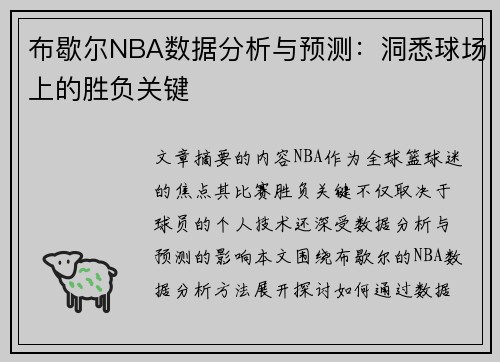 布歇尔NBA数据分析与预测：洞悉球场上的胜负关键

文章摘要的内容NBA作为全球篮球迷的焦点其比赛胜负关键不仅取决于球员的个人技术还深受数据分析与预测的影响本文围绕布歇尔的NBA数据分析方法展开探讨如何通过数据